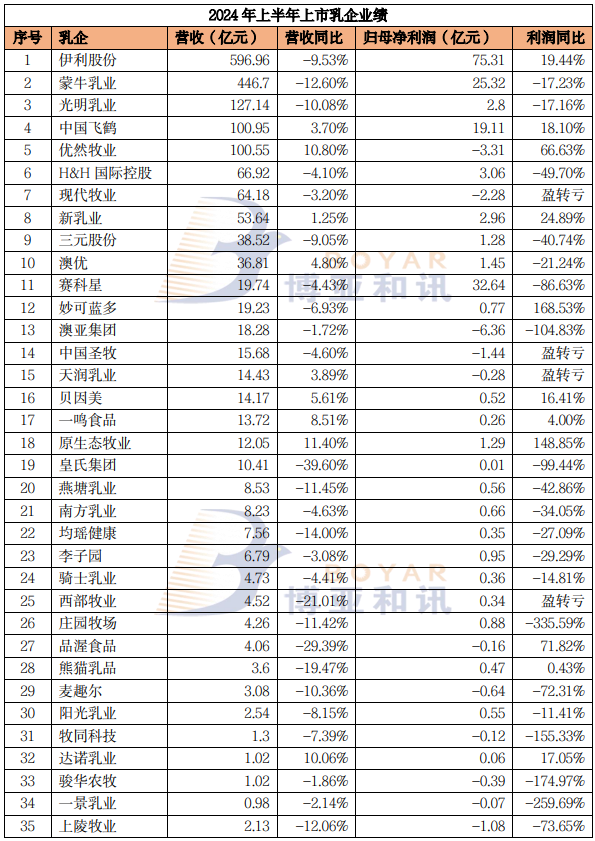 2024年上半年上市乳企业绩

| 序号 | 乳企 | 营收（亿元） | 营收同比 | 归母净利润（亿元） | 利润同比 |
|---|---|---|---|---|---|
| 1 | 伊利股份 | 596.96 | -9.53% | 75.31 | 19.44% |
| 2 | 蒙牛乳业 | 446.7 | -12.60% | 25.32 | -17.23% |
| 3 | 光明乳业 | 127.14 | -10.08% | 2.8 | -17.16% |
| 4 | 中国飞鹤 | 100.95 | 3.70% | 19.11 | 18.10% |
| 5 | 优然牧业 | 100.55 | 10.80% | -3.31 | 66.63% |
| 6 | H&H国际控股 | 66.92 | -4.10% | 3.06 | -49.70% |
| 7 | 现代牧业 | 64.18 | -3.20% | -2.28 | 盈转亏 |
| 8 | 新乳业 | 53.64 | 1.25% | 2.96 | 24.89% |
| 9 | 三元股份 | 38.52 | -9.05% | 1.28 | -40.74% |
| 10 | 澳优 | 36.81 | 4.80% | 1.45 | -21.24% |
| 11 | 赛科星 | 19.74 | -4.43% | 32.64 | -86.63% |
| 12 | 妙可蓝多 | 19.23 | -6.93% | 0.77 | 168.53% |
| 13 | 澳亚集团 | 18.28 | -1.72% | -6.36 | -104.83% |
| 14 | 中国圣牧 | 15.68 | -4.60% | -1.44 | 盈转亏 |
| 15 | 天润乳业 | 14.43 | 3.89% | -0.28 | 盈转亏 |
| 16 | 贝因美 | 14.17 | 5.61% | 0.52 | 16.41% |
| 17 | 一鸣食品 | 13.72 | 8.51% | 0.26 | 4.00% |
| 18 | 原生态牧业 | 12.05 | 11.40% | 1.29 | 148.85% |
| 19 | 皇氏集团 | 10.41 | -39.60% | 0.01 | -99.44% |
| 20 | 燕塘乳业 | 8.53 | -11.45% | 0.56 | -42.86% |
| 21 | 南方乳业 | 8.23 | -4.63% | 0.66 | -34.05% |
| 22 | 均瑶健康 | 7.56 | -14.00% | 0.35 | -27.09% |
| 23 | 李子园 | 6.79 | -3.08% | 0.95 | -29.29% |
| 24 | 骑士乳业 | 4.73 | -4.41% | 0.36 | -14.81% |
| 25 | 西部牧业 | 4.52 | -21.01% | 0.34 | 盈转亏 |
| 26 | 庄园牧场 | 4.26 | -11.42% | 0.88 | -335.59% |
| 27 | 品渥食品 | 4.06 | -29.39% | -0.16 | 71.82% |
| 28 | 熊猫乳品 | 3.6 | -19.47% | 0.47 | 0.43% |
| 29 | 麦趣尔 | 3.08 | -10.36% | -0.64 | -72.31% |
| 30 | 阳光乳业 | 2.54 | -8.15% | 0.55 | -11.41% |
| 31 | 牧同科技 | 1.3 | -7.39% | -0.12 | -155.33% |
| 32 | 达诺乳业 | 1.02 | 10.06% | 0.06 | 17.05% |
| 33 | 骏华农牧 | 1.02 | -1.86% | -0.39 | -174.97% |
| 34 | 一景乳业 | 0.98 | -2.14% | -0.07 | -259.69% |
| 35 | 上陵牧业 | 2.13 | -12.06% | -1.08 | -73.65% |

BOYAR 博亚和讯